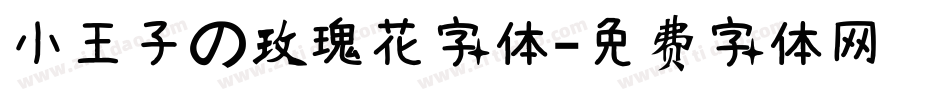 小王子の玫瑰花字体-免费字体网